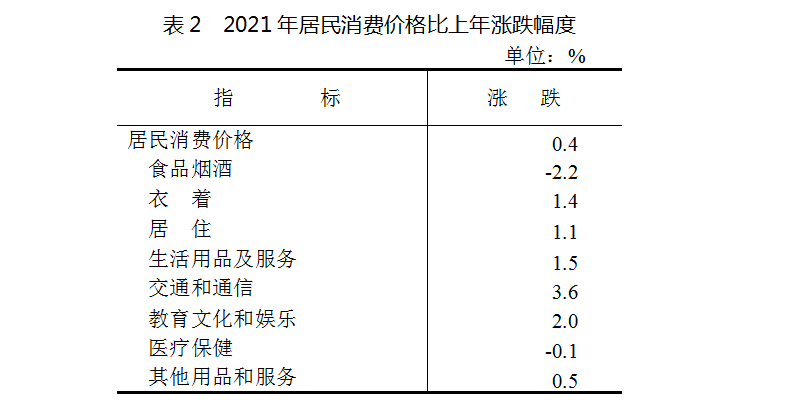 表2 2021年居民消费价格比上年涨跌幅度

单位：%

| 指 标 | 涨 跌 |
|---|---|
| 居民消费价格 | 0.4 |
| 食品烟酒 | -2.2 |
| 衣 着 | 1.4 |
| 居 住 | 1.1 |
| 生活用品及服务 | 1.5 |
| 交通和通信 | 3.6 |
| 教育文化和娱乐 | 2.0 |
| 医疗保健 | -0.1 |
| 其他用品和服务 | 0.5 |